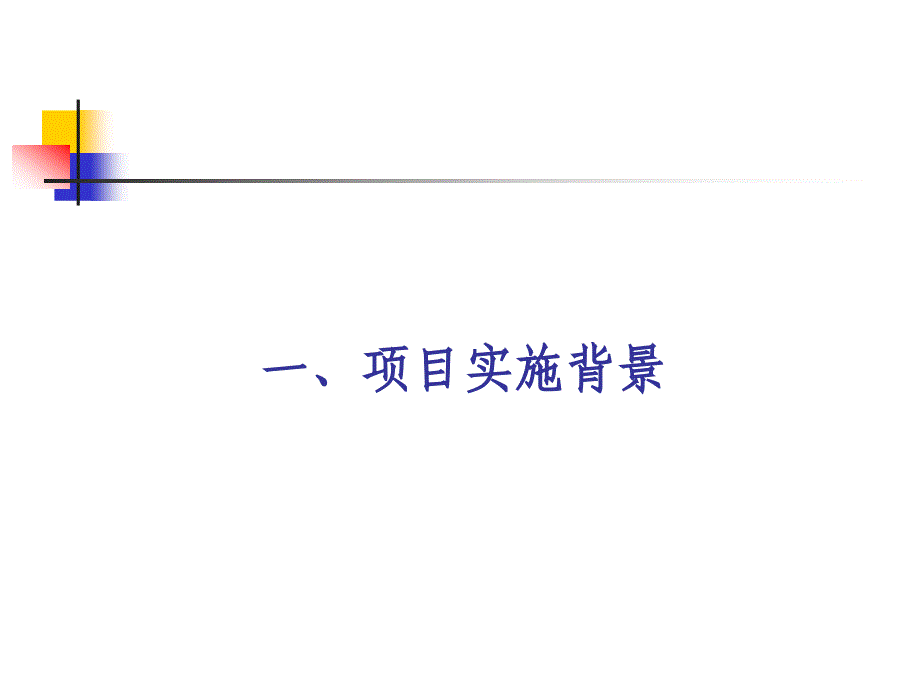 一、项目实施背景